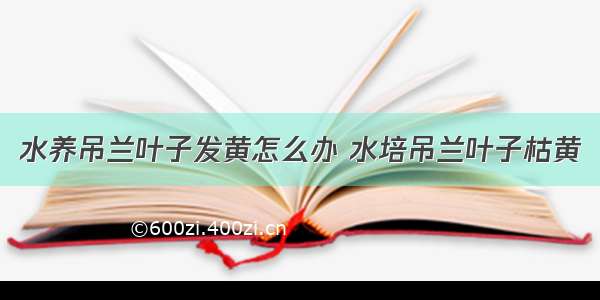 水养吊兰叶子发黄怎么办 水培吊兰叶子枯黄

©600zi.400zi.cn